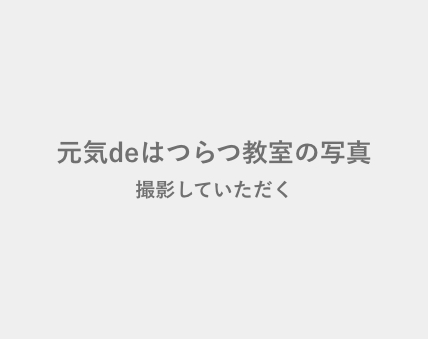 元気deはつらつ教室の写真

撮影していただく